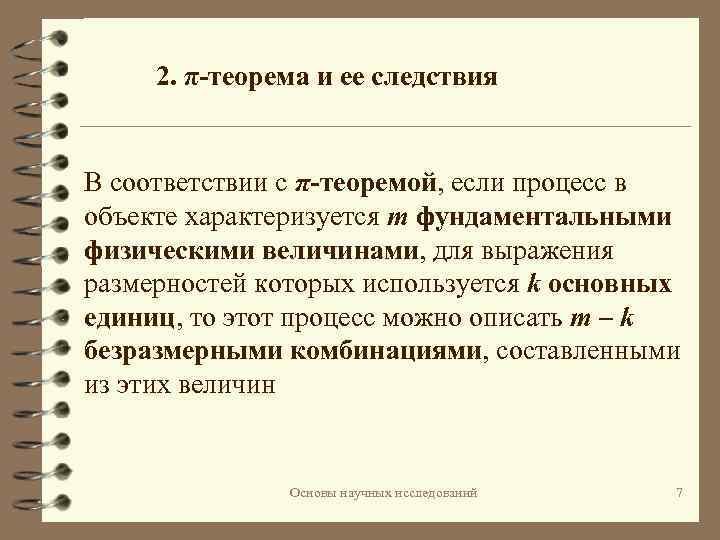 2. $\pi$-теорема и ее следствия

В соответствии с $\pi$-теоремой, если процесс в объекте характеризуется $m$ фундаментальными физическими величинами, для выражения размерностей которых используется $k$ основных единиц, то этот процесс можно описать $m - k$ безразмерными комбинациями, составленными из этих величин

Основы научных исследований

7